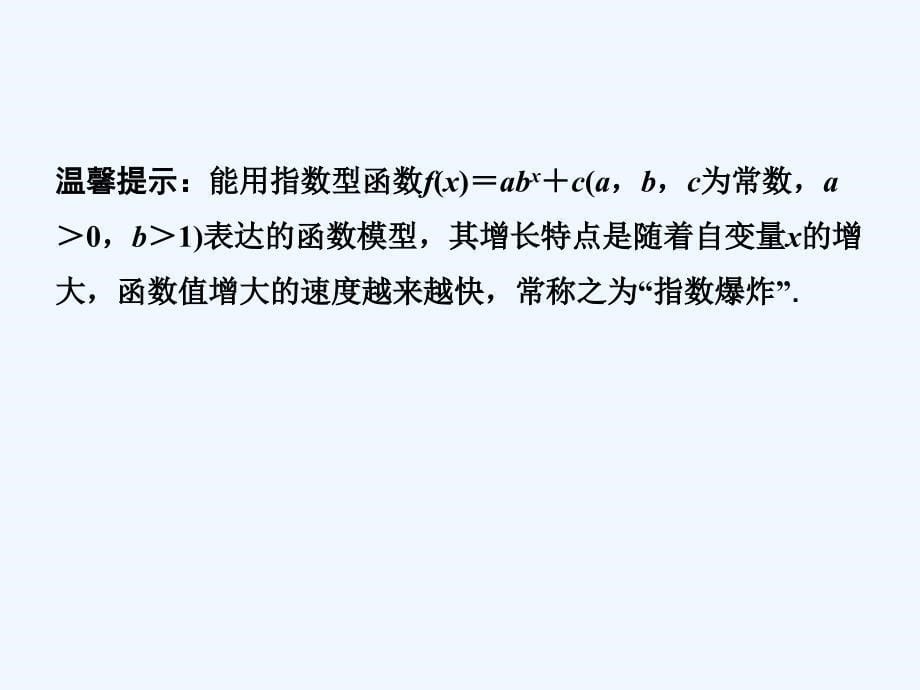 温馨提示：能用指数型函数$f(x)=ab^x+c$($a$，$b$，$c$为常数，$a>0$，$b>1$)表达的函数模型，其增长特点是随着自变量$x$的增大，函数值增大的速度越来越快，常称之为“指数爆炸”.